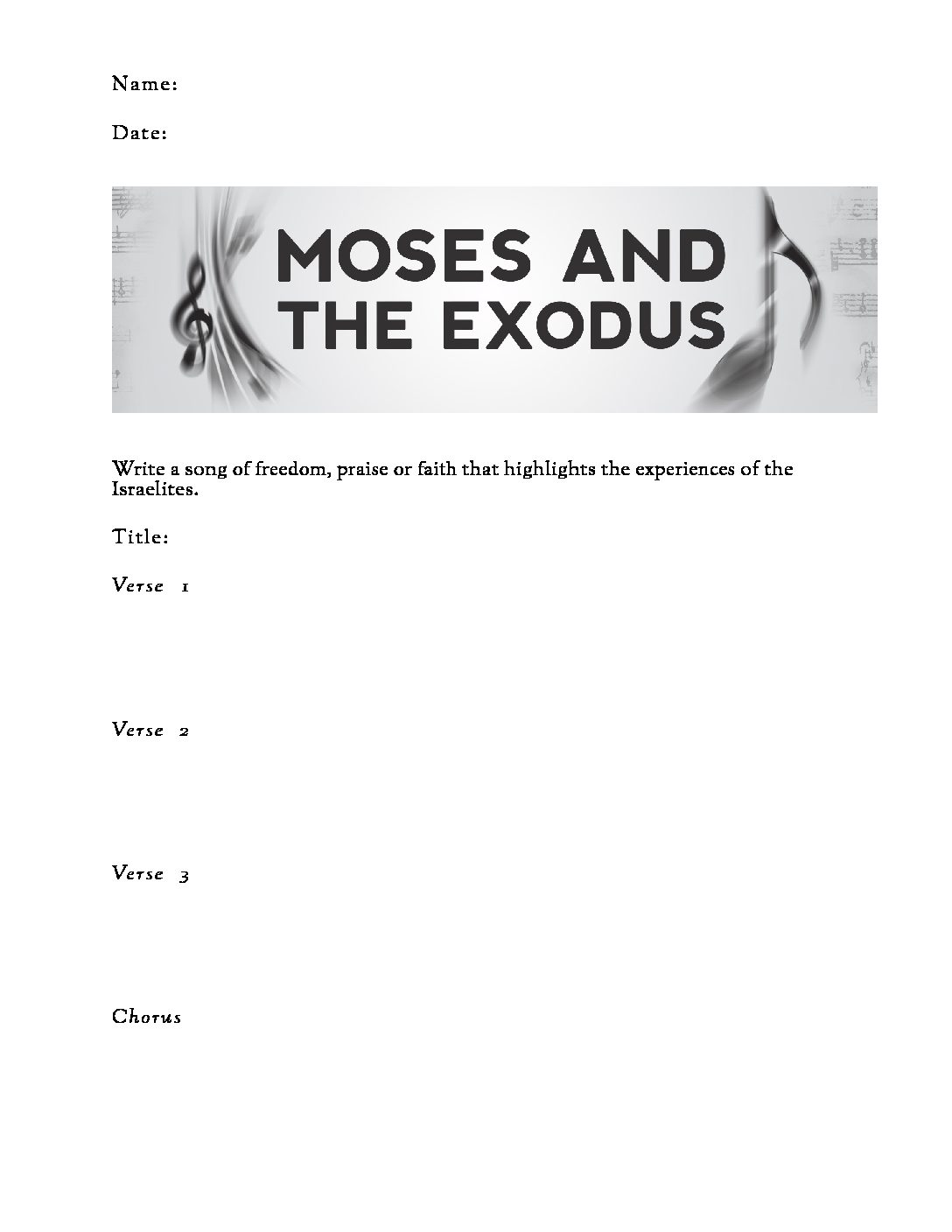 Name:

Date:

MOSES AND THE EXODUS

Write a song of freedom, praise or faith that highlights the experiences of the Israelites.

Title:

Verse 1

Verse 2

Verse 3

Chorus